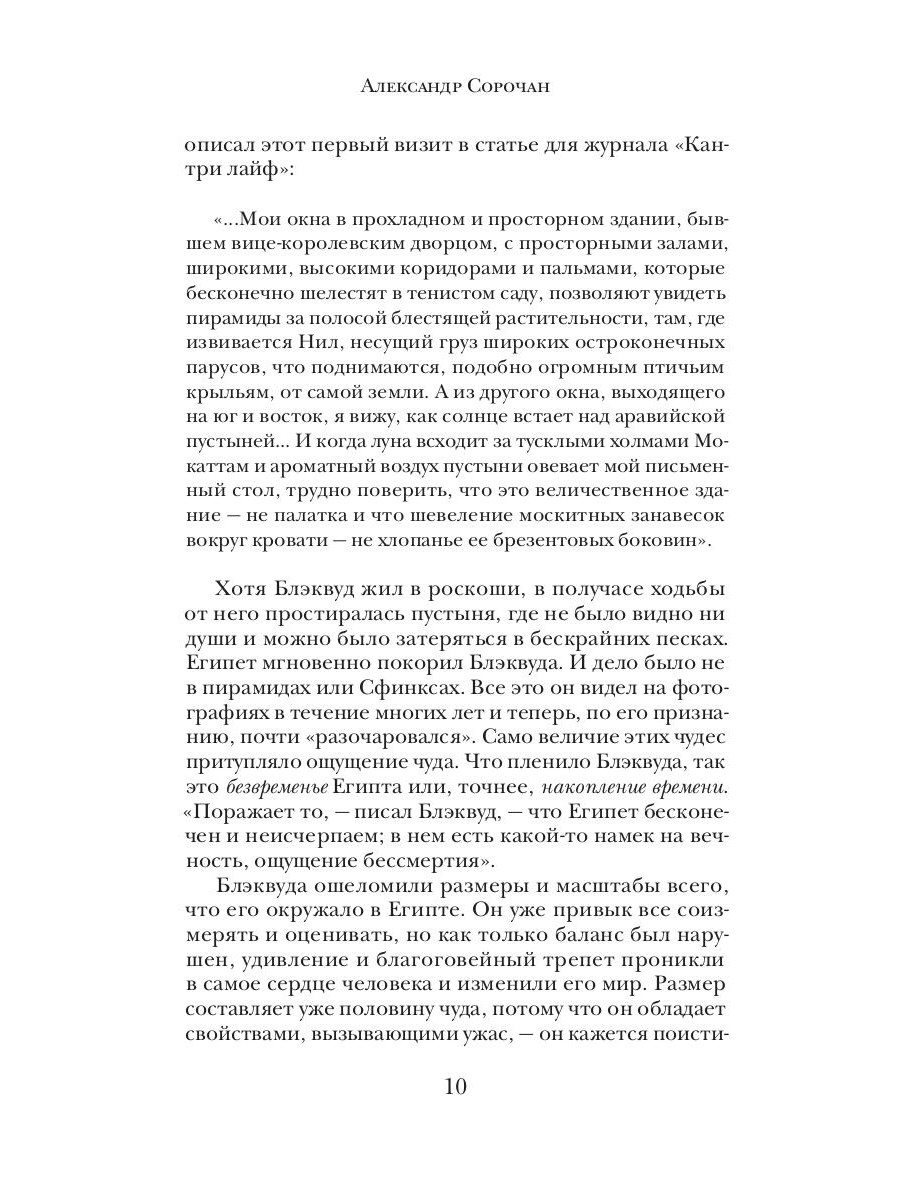 Александр Сорочан

описал этот первый визит в статье для журнала «Кантри лайф»:

«...Мои окна в прохладном и просторном здании, бывшем вице-королевским дворцом, с просторными залами, широкими, высокими коридорами и пальмами, которые бесконечно шелестят в тенистом саду, позволяют увидеть пирамиды за полосой блестящей растительности, там, где извивается Нил, несущий груз широких остроконечных парусов, что поднимаются, подобно огромным птичьим крыльям, от самой земли. А из другого окна, выходящего на юг и восток, я вижу, как солнце встает над аравийской пустыней... И когда луна всходит за тусклыми холмами Мокаттам и ароматный воздух пустыни овевает мой письменный стол, трудно поверить, что это величественное здание — не палатка и что шевеление москитных занавесок вокруг кровати — не хлопанье ее брезентовых боковин».

Хотя Блэквуд жил в роскоши, в получасе ходьбы от него простиралась пустыня, где не было видно ни души и можно было затеряться в бескрайних песках. Египет мгновенно покорил Блэквуда. И дело было не в пирамидах или Сфинксах. Все это он видел на фотографиях в течение многих лет и теперь, по его признанию, почти «разочаровался». Само величие этих чудес притупляло ощущение чуда. Что пленило Блэквуда, так это безвременье Египта или, точнее, накопление времени. «Поражает то, — писал Блэквуд, — что Египет бесконечен и неисчерпаем; в нем есть какой-то намек на вечность, ощущение бессмертия».

Блэквуда ошеломили размеры и масштабы всего, что его окружало в Египте. Он уже привык все соизмерять и оценивать, но как только баланс был нарушен, удивление и благоговейный трепет проникли в самое сердце человека и изменили его мир. Размер составляет уже половину чуда, потому что он обладает свойствами, вызывающими ужас, — он кажется поисти-

10